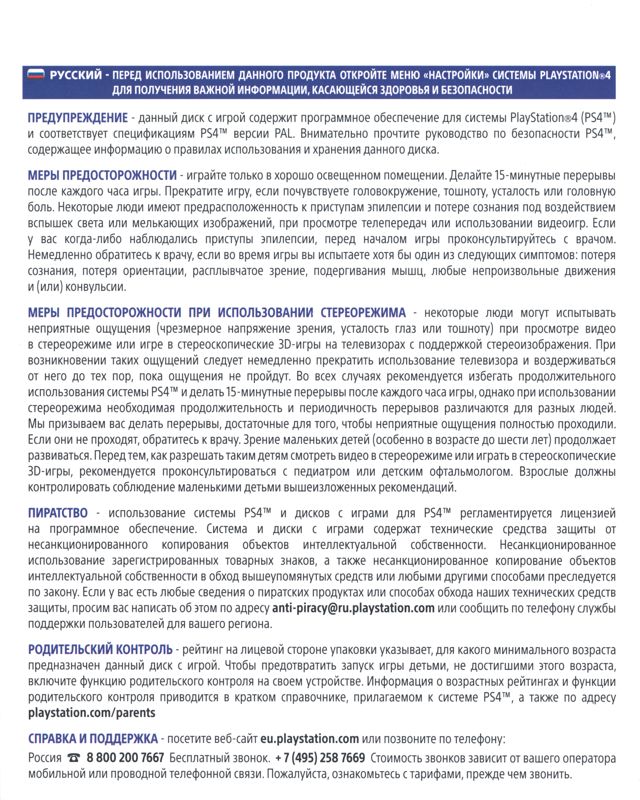 РУССКИЙ - ПЕРЕД ИСПОЛЬЗОВАНИЕМ ДАННОГО ПРОДУКТА ОТКРОЙТЕ МЕНЮ «НАСТРОЙКИ» СИСТЕМЫ PLAYSTATION®4 ДЛЯ ПОЛУЧЕНИЯ ВАЖНОЙ ИНФОРМАЦИИ, КАСАЮЩЕЙСЯ ЗДОРОВЬЯ И БЕЗОПАСНОСТИ

ПРЕДУПРЕЖДЕНИЕ - данный диск с игрой содержит программное обеспечение для системы PlayStation®4 (PS4™) и соответствует спецификациям PS4™ версии PAL. Внимательно прочтите руководство по безопасности PS4™, содержащее информацию о правилах использования и хранения данного диска.

МЕРЫ ПРЕДОСТОРОЖНОСТИ - играйте только в хорошо освещенном помещении. Делайте 15-минутные перерывы после каждого часа игры. Прекратите игру, если почувствуете головокружение, тошноту, усталость или головную боль. Некоторые люди имеют предрасположенность к приступам эпилепсии и потере сознания под воздействием вспышек света или мелькающих изображений, при просмотре телепередач или использовании видеоигр. Если у вас когда-либо наблюдались приступы эпилепсии, перед началом игры проконсультируйтесь с врачом. Немедленно обратитесь к врачу, если во время игры вы испытаете хотя бы один из следующих симптомов: потеря сознания, потеря ориентации, расплывчатое зрение, подергивания мышц, любые непроизвольные движения и (или) конвульсии.

МЕРЫ ПРЕДОСТОРОЖНОСТИ ПРИ ИСПОЛЬЗОВАНИИ СТЕРЕОРЕЖИМА - некоторые люди могут испытывать неприятные ощущения (чрезмерное напряжение зрения, усталость глаз или тошноту) при просмотре видео в стереорежиме или игре в стереоскопические 3D-игры на телевизорах с поддержкой стереоизображения. При возникновении таких ощущений следует немедленно прекратить использование телевизора и воздерживаться от него до тех пор, пока ощущения не пройдут. Во всех случаях рекомендуется избегать продолжительного использования системы PS4™ и делать 15-минутные перерывы после каждого часа игры, однако при использовании стереорежима необходимая продолжительность и периодичность перерывов различаются для разных людей. Мы призываем вас делать перерывы, достаточные для того, чтобы неприятные ощущения полностью проходили. Если они не проходят, обратитесь к врачу. Зрение маленьких детей (особенно в возрасте до шести лет) продолжает развиваться. Перед тем, как разрешать таким детям смотреть видео в стереорежиме или играть в стереоскопические 3D-игры, рекомендуется проконсультироваться с педиатром или детским офтальмологом. Взрослые должны контролировать соблюдение маленькими детьми вышеизложенных рекомендаций.

ПИРАТСТВО - использование системы PS4™ и дисков с играми для PS4™ регламентируется лицензией на программное обеспечение. Система и диски с играми содержат технические средства защиты от несанкционированного копирования объектов интеллектуальной собственности. Несанкционированное использование зарегистрированных товарных знаков, а также несанкционированное копирование объектов интеллектуальной собственности в обход вышеупомянутых средств или любыми другими способами преследуется по закону. Если у вас есть любые сведения о пиратских продуктах или способах обхода наших технических средств защиты, просим вас написать об этом по адресу anti-piracy@ru.playstation.com или сообщить по телефону службы поддержки пользователей для вашего региона.

РОДИТЕЛЬСКИЙ КОНТРОЛЬ - рейтинг на лицевой стороне упаковки указывает, для какого минимального возраста предназначен данный диск с игрой. Чтобы предотвратить запуск игры детьми, не достигшими этого возраста, включите функцию родительского контроля на своем устройстве. Информация о возрастных рейтингах и функции родительского контроля приводится в кратком справочнике, прилагаемом к системе PS4™, а также по адресу playstation.com/parents

СПРАВКА И ПОДДЕРЖКА - посетите веб-сайт eu.playstation.com или позвоните по телефону:
Россия ☎ 8 800 200 7667 Бесплатный звонок. + 7 (495) 258 7669 Стоимость звонков зависит от вашего оператора мобильной или проводной телефонной связи. Пожалуйста, ознакомьтесь с тарифами, прежде чем звонить.